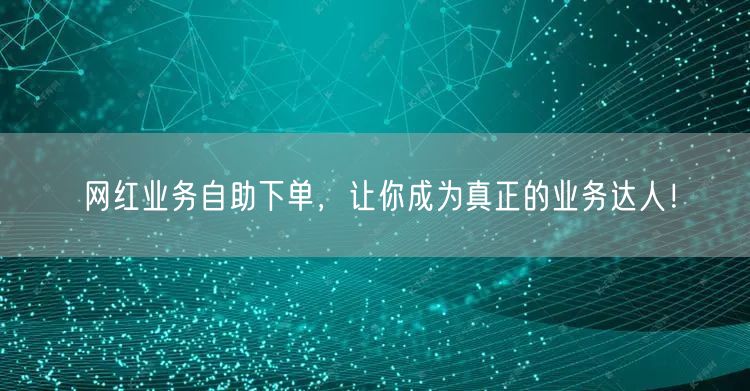 网红业务自助下单，让你成为真正的业务达人！